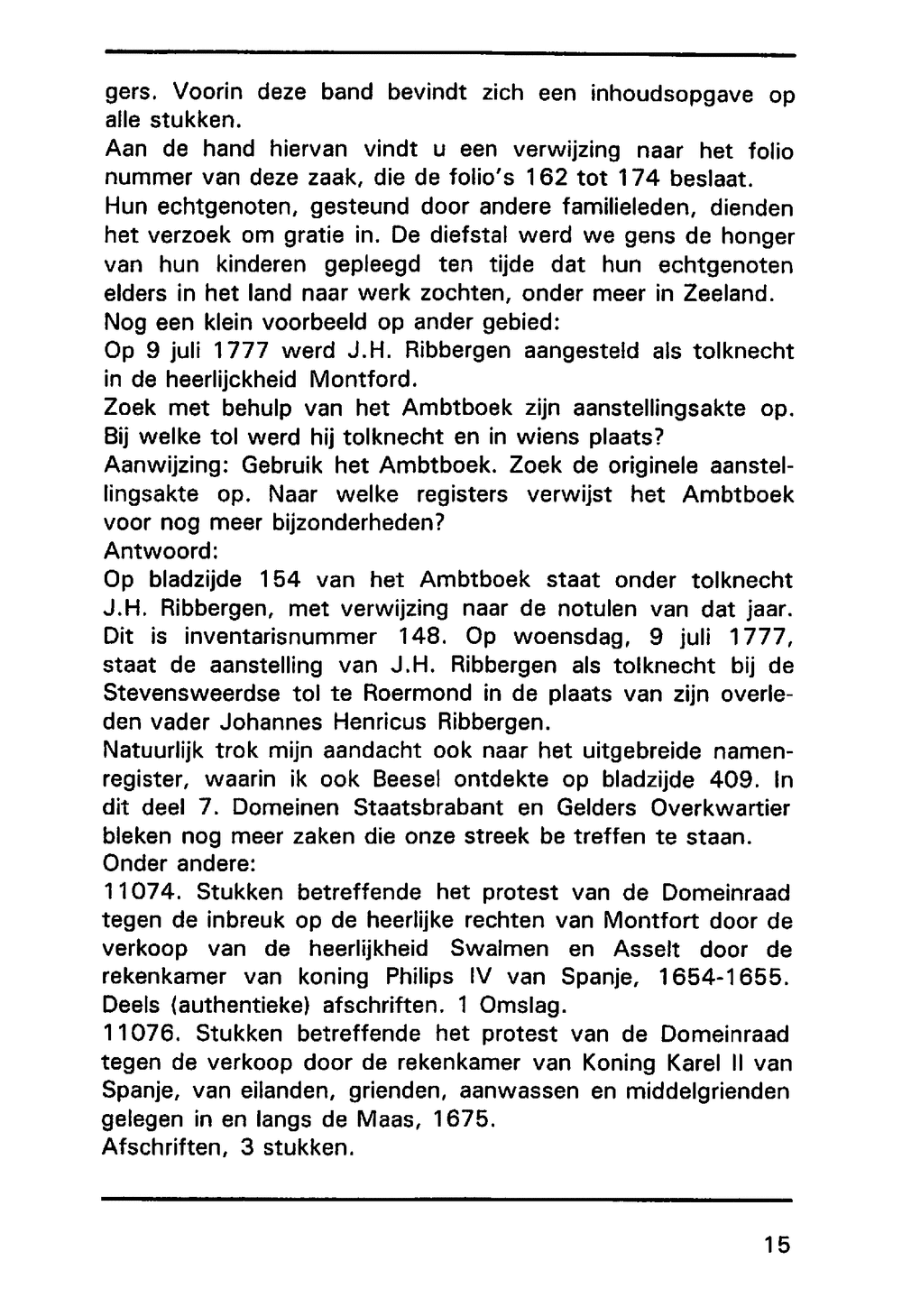 gers. Voorin deze band bevindt zich een inhoudsopgave op alle stukken.
Aan de hand hiervan vindt u een verwijzing naar het folio nummer van deze zaak, die de folio's 162 tot 174 beslaat.
Hun echtgenoten, gesteund door andere familieleden, dienden het verzoek om gratie in. De diefstal werd we gens de honger van hun kinderen gepleegd ten tijde dat hun echtgenoten elders in het land naar werk zochten, onder meer in Zeeland.
Nog een klein voorbeeld op ander gebied:
Op 9 juli 1777 werd J.H. Ribbergen aangesteld als tolknecht in de heerlijckheid Montford.
Zoek met behulp van het Ambtboek zijn aanstellingsakte op. Bij welke tol werd hij tolknecht en in wiens plaats?
Aanwijzing: Gebruik het Ambtboek. Zoek de originele aanstellingsakte op. Naar welke registers verwijst het Ambtboek voor nog meer bijzonderheden?
Antwoord:
Op bladzijde 154 van het Ambtboek staat onder tolknecht J.H. Ribbergen, met verwijzing naar de notulen van dat jaar. Dit is inventarisnummer 148. Op woensdag, 9 juli 1777, staat de aanstelling van J.H. Ribbergen als tolknecht bij de Stevensweerdse tol te Roermond in de plaats van zijn overleden vader Johannes Henricus Ribbergen.
Natuurlijk trok mijn aandacht ook naar het uitgebreide namenregister, waarin ik ook Beesel ontdekte op bladzijde 409. In dit deel 7. Domeinen Staatsbrabant en Gelders Overkwartier bleken nog meer zaken die onze streek be treffen te staan.
Onder andere:
11074. Stukken betreffende het protest van de Domeinraad tegen de inbreuk op de heerlijke rechten van Montfort door de verkoop van de heerlijkheid Swalmen en Asselt door de rekenkamer van koning Philips IV van Spanje, 1654-1655. Deels (authentieke) afschriften. 1 Omslag.
11076. Stukken betreffende het protest van de Domeinraad tegen de verkoop door de rekenkamer van Koning Karel II van Spanje, van eilanden, grienden, aanwassen en middelgrienden gelegen in en langs de Maas, 1675.
Afschriften, 3 stukken.

15